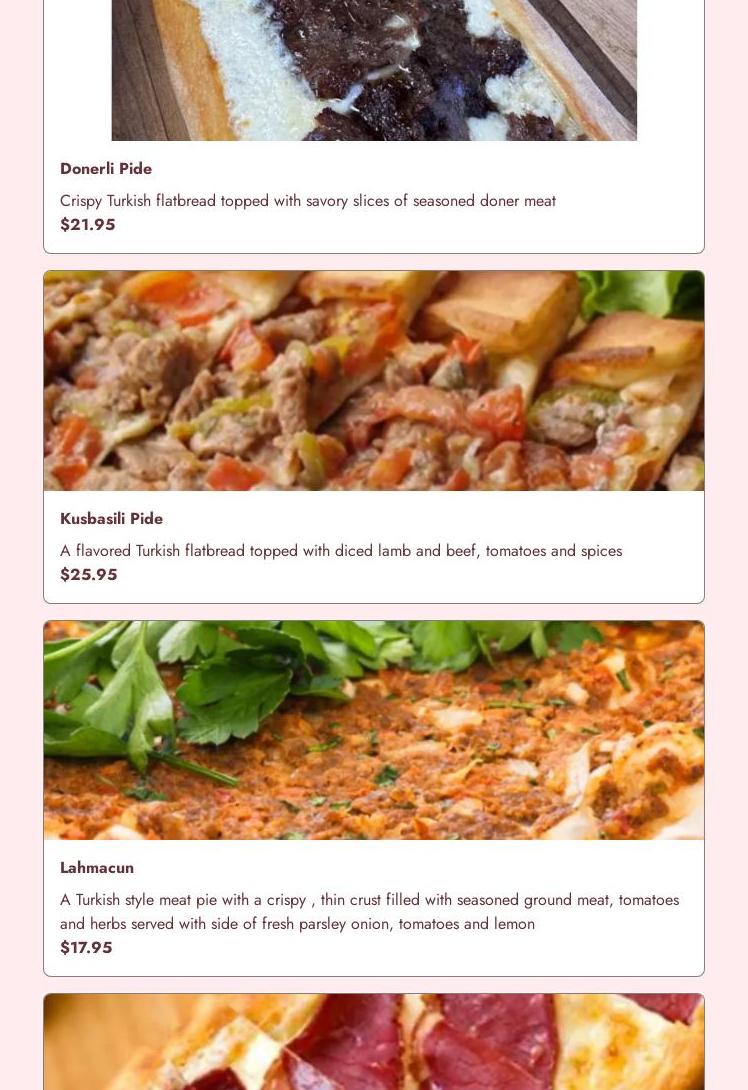 Donerli Pide

Crispy Turkish flatbread topped with savory slices of seasoned doner meat
$21.95

Kusbasili Pide

A flavored Turkish flatbread topped with diced lamb and beef, tomatoes and spices
$25.95

Lahmacun

A Turkish style meat pie with a crispy , thin crust filled with seasoned ground meat, tomatoes and herbs served with side of fresh parsley onion, tomatoes and lemon
$17.95